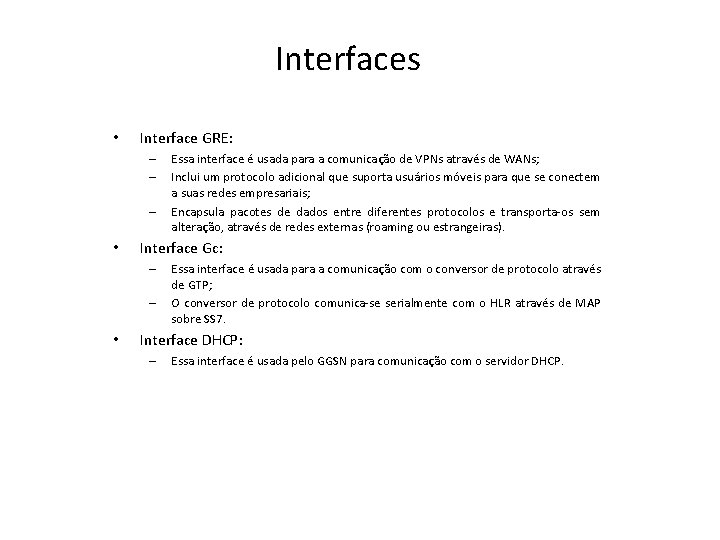 Interfaces

• Interface GRE:
– Essa interface é usada para a comunicação de VPNs através de WANs;
– Inclui um protocolo adicional que suporta usuários móveis para que se conectem a suas redes empresariais;
– Encapsula pacotes de dados entre diferentes protocolos e transporta-os sem alteração, através de redes externas (roaming ou estrangeiras).

• Interface Gc:
– Essa interface é usada para a comunicação com o conversor de protocolo através de GTP;
– O conversor de protocolo comunica-se serialmente com o HLR através de MAP sobre SS7.

• Interface DHCP:
– Essa interface é usada pelo GGSN para comunicação com o servidor DHCP.